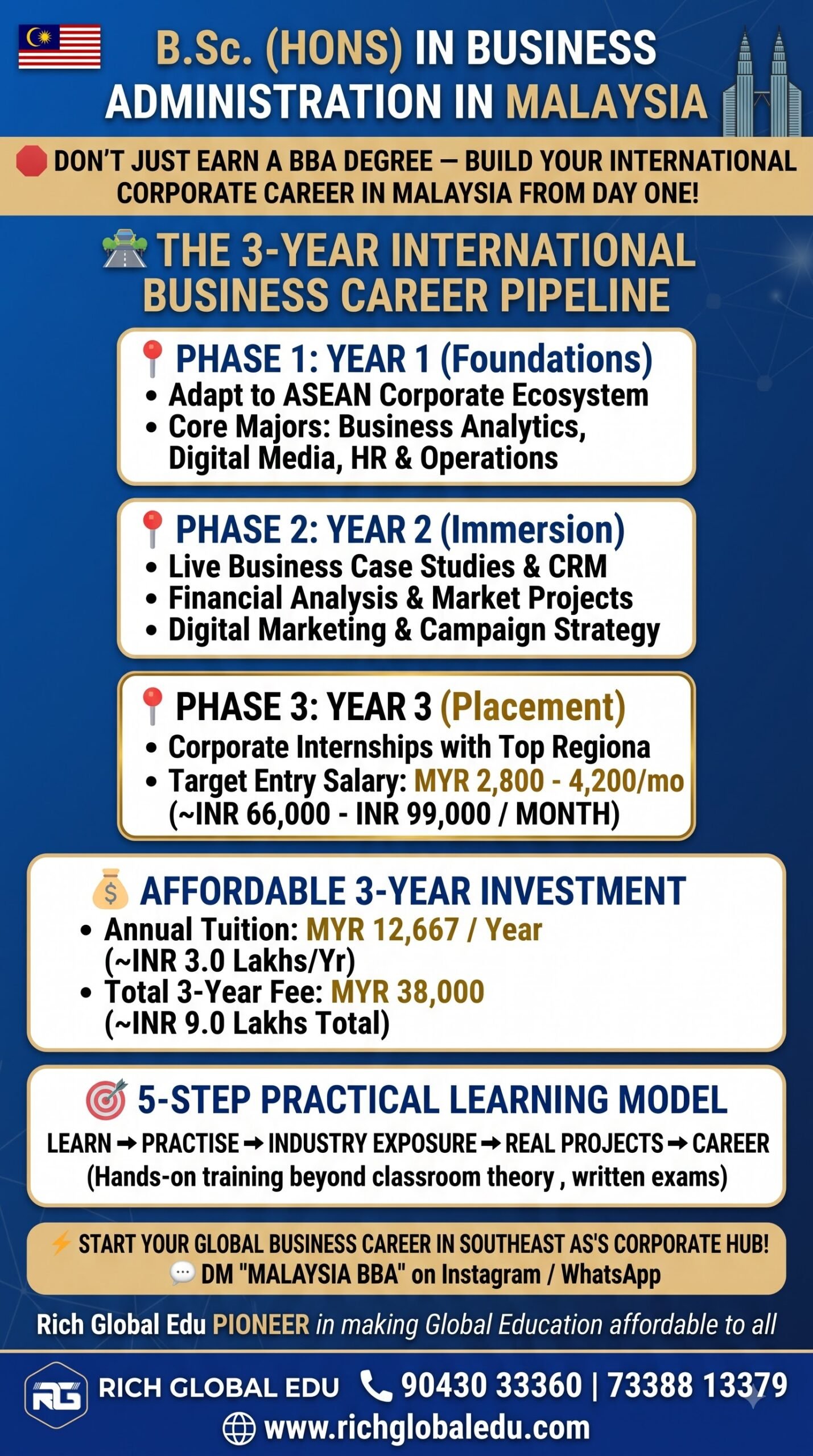 B.Sc. (HONS) IN BUSINESS ADMINISTRATION IN MALAYSIA

DON'T JUST EARN A BBA DEGREE — BUILD YOUR INTERNATIONAL CORPORATE CAREER IN MALAYSIA FROM DAY ONE!

THE 3-YEAR INTERNATIONAL BUSINESS CAREER PIPELINE

PHASE 1: YEAR 1 (Foundations)
• Adapt to ASEAN Corporate Ecosystem
• Core Majors: Business Analytics, Digital Media, HR & Operations

PHASE 2: YEAR 2 (Immersion)
• Live Business Case Studies & CRM
• Financial Analysis & Market Projects
• Digital Marketing & Campaign Strategy

PHASE 3: YEAR 3 (Placement)
• Corporate Internships with Top Regiona
• Target Entry Salary: MYR 2,800 - 4,200/mo (~INR 66,000 - INR 99,000 / MONTH)

AFFORDABLE 3-YEAR INVESTMENT
• Annual Tuition: MYR 12,667 / Year (~INR 3.0 Lakhs/Yr)
• Total 3-Year Fee: MYR 38,000 (~INR 9.0 Lakhs Total)

5-STEP PRACTICAL LEARNING MODEL
LEARN → PRACTISE → INDUSTRY EXPOSURE → REAL PROJECTS → CAREER
(Hands-on training beyond classroom theory , written exams)

START YOUR GLOBAL BUSINESS CAREER IN SOUTHEAST AS'S CORPORATE HUB!
DM "MALAYSIA BBA" on Instagram / WhatsApp

Rich Global Edu PIONEER in making Global Education affordable to all

RG RICH GLOBAL EDU 90430 33360 | 73388 13379
www.richglobaledu.com